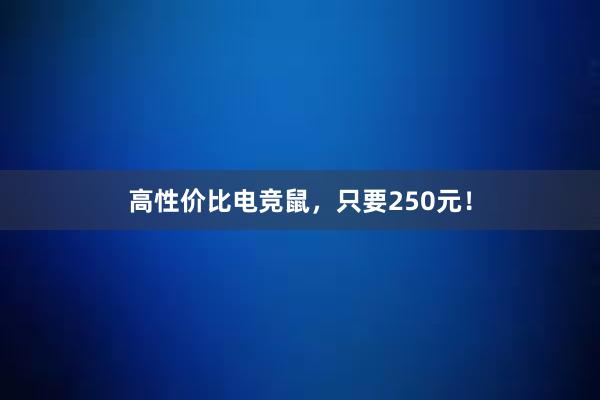 高性价比电竞鼠，只要250元！